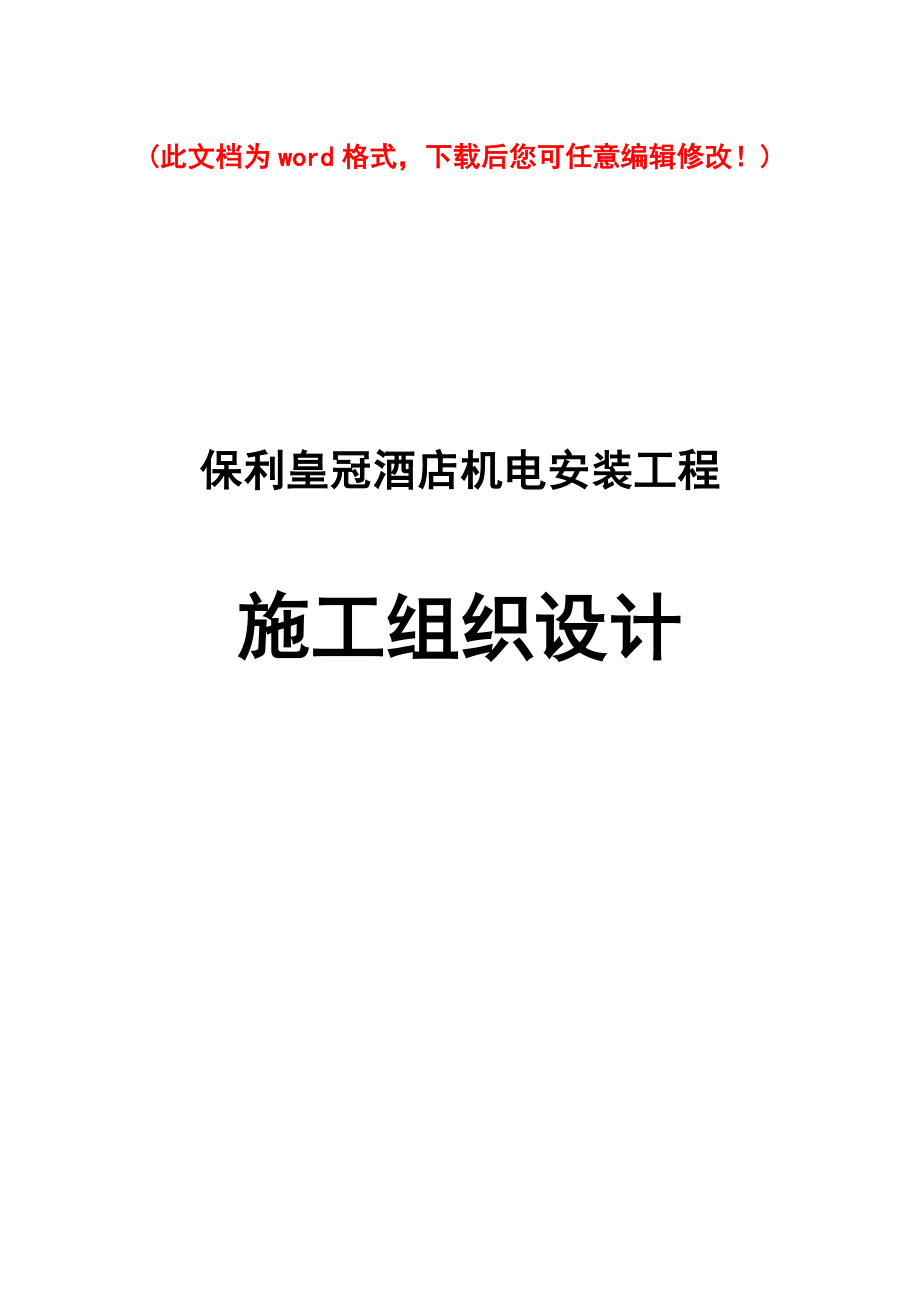 （此文档为 word 格式，下载后您可任意编辑修改！）

保利皇冠酒店机电安装工程

施工组织设计